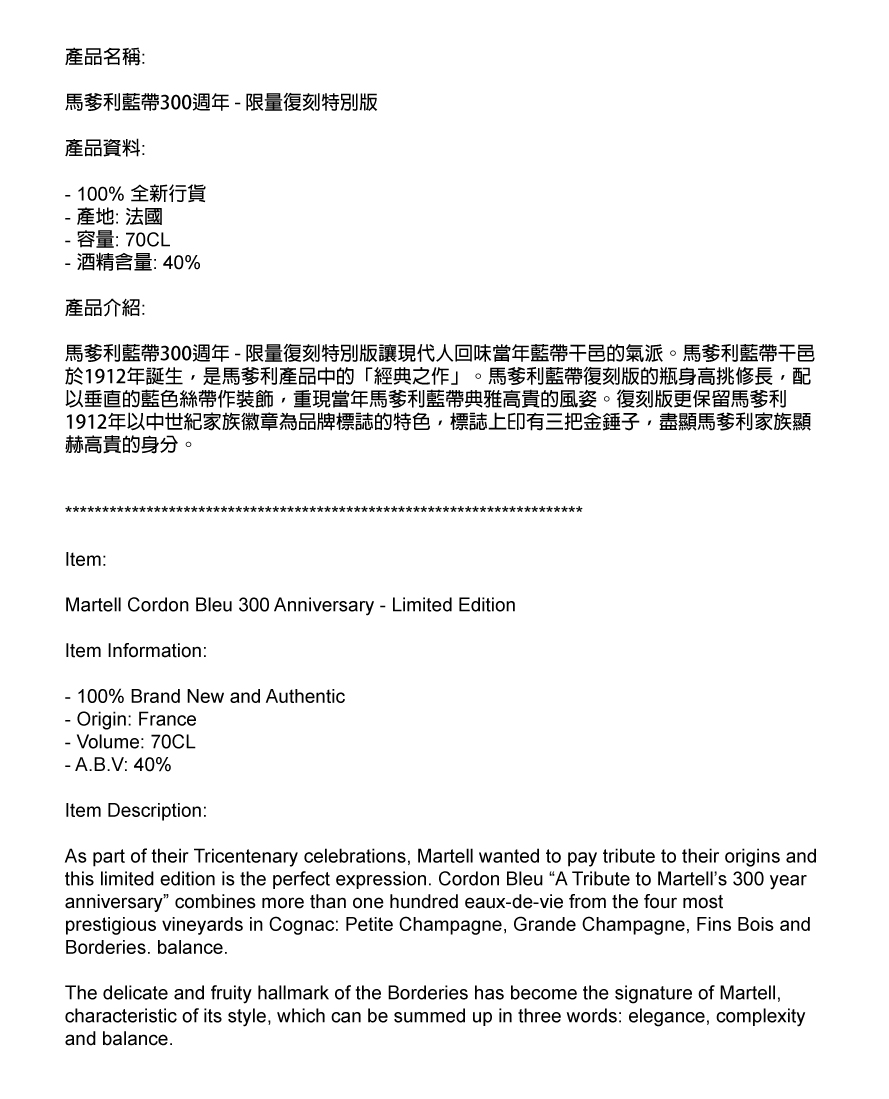 產品名稱:

馬爹利藍帶300週年 - 限量復刻特別版

產品資料:

- 100% 全新行貨
- 產地: 法國
- 容量: 70CL
- 酒精含量: 40%

產品介紹:

馬爹利藍帶300週年 - 限量復刻特別版讓現代人回味當年藍帶干邑的氣派。馬爹利藍帶干邑於1912年誕生，是馬爹利產品中的「經典之作」。馬爹利藍帶復刻版的瓶身高挑修長，配以垂直的藍色絲帶作裝飾，重現當年馬爹利藍帶典雅高貴的風姿。復刻版更保留馬爹利1912年以中世紀家族徽章為品牌標誌的特色，標誌上印有三把金錘子，盡顯馬爹利家族顯赫高貴的身分。

************************************************************************

Item:

Martell Cordon Bleu 300 Anniversary - Limited Edition

Item Information:

- 100% Brand New and Authentic
- Origin: France
- Volume: 70CL
- A.B.V: 40%

Item Description:

As part of their Tricentenary celebrations, Martell wanted to pay tribute to their origins and this limited edition is the perfect expression. Cordon Bleu “A Tribute to Martell’s 300 year anniversary” combines more than one hundred eaux-de-vie from the four most prestigious vineyards in Cognac: Petite Champagne, Grande Champagne, Fins Bois and Borderies. balance.

The delicate and fruity hallmark of the Borderies has become the signature of Martell, characteristic of its style, which can be summed up in three words: elegance, complexity and balance.